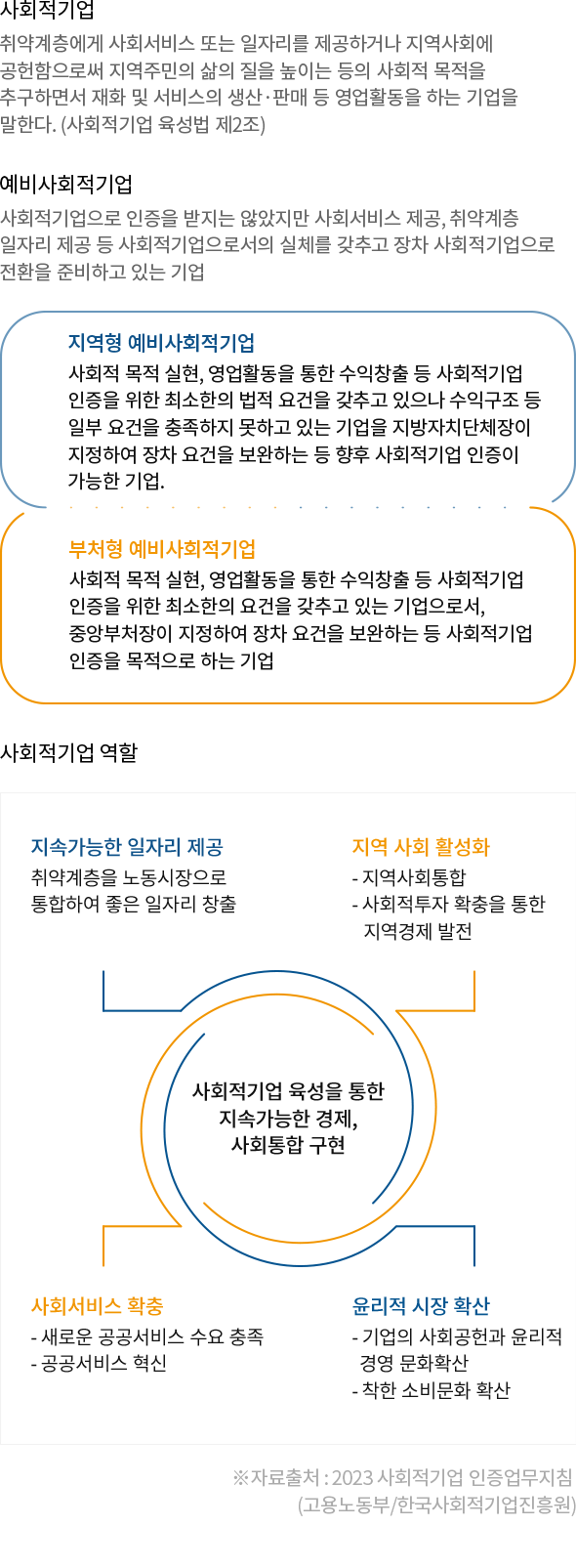 사회적기업

취약계층에게 사회서비스 또는 일자리를 제공하거나 지역사회에 공헌함으로써 지역주민의 삶의 질을 높이는 등의 사회적 목적을 추구하면서 재화 및 서비스의 생산·판매 등 영업활동을 하는 기업을 말한다. (사회적기업 육성법 제2조)

예비사회적기업

사회적기업으로 인증을 받지는 않았지만 사회서비스 제공, 취약계층 일자리 제공 등 사회적기업으로서의 실체를 갖추고 장차 사회적기업으로 전환을 준비하고 있는 기업

지역형 예비사회적기업

사회적 목적 실현, 영업활동을 통한 수익창출 등 사회적기업 인증을 위한 최소한의 법적 요건을 갖추고 있으나 수익구조 등 일부 요건을 충족하지 못하고 있는 기업을 지방자치단체장이 지정하여 장차 요건을 보완하는 등 향후 사회적기업 인증이 가능한 기업.

부처형 예비사회적기업

사회적 목적 실현, 영업활동을 통한 수익창출 등 사회적기업 인증을 위한 최소한의 요건을 갖추고 있는 기업으로서, 중앙부처장이 지정하여 장차 요건을 보완하는 등 사회적기업 인증을 목적으로 하는 기업

사회적기업 역할

지속가능한 일자리 제공
취약계층을 노동시장으로 통합하여 좋은 일자리 창출

지역 사회 활성화
- 지역사회통합
- 사회적투자 확충을 통한 지역경제 발전

사회적기업 육성을 통한 지속가능한 경제, 사회통합 구현

사회서비스 확충
- 새로운 공공서비스 수요 충족
- 공공서비스 혁신

윤리적 시장 확산
- 기업의 사회공헌과 윤리적 경영 문화확산
- 착한 소비문화 확산

※자료출처 : 2023 사회적기업 인증업무지침 (고용노동부/한국사회적기업진흥원)